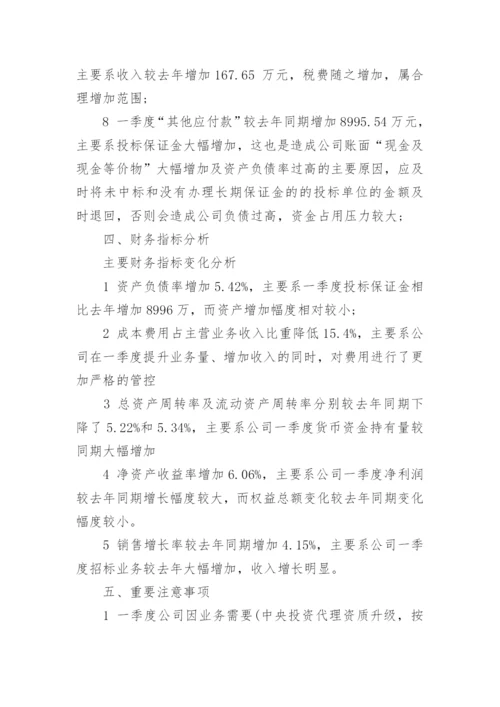 主要系收入较去年增加 167.65 万元，税费随之增加，属合理增加范围；

8 一季度“其他应付款”较去年同期增加 8995.54 万元，主要系投标保证金大幅增加，这也是造成公司账面“现金及现金等价物”大幅增加及资产负债率过高的主要原因，应及时将未中标和没有办理长期保证金的的投标单位的金额及时退回，否则会造成公司负债过高，资金占用压力较大；

四、财务指标分析

主要财务指标变化分析

1 资产负债率增加 5.42%，主要系一季度投标保证金相比去年增加 8996 万，而资产增加幅度相对较小；

2 成本费用占主营业务收入比重降低 15.4%，主要系公司在一季度提升业务量、增加收入的同时，对费用进行了更加严格的管控

3 总资产周转率及流动资产周转率分别较去年同期下降了 5.22%和 5.34%，主要系公司一季度货币资金持有量较同期大幅增加

4 净资产收益率增加 6.06%，主要系公司一季度净利润较去年同期增长幅度较大，而权益总额变化较去年同期变化幅度较小。

5 销售增长率较去年同期增加 4.15%，主要系公司一季度招标业务较去年大幅增加，收入增长明显。

五、重要注意事项

1 一季度公司因业务需要(中央投资代理资质升级，按